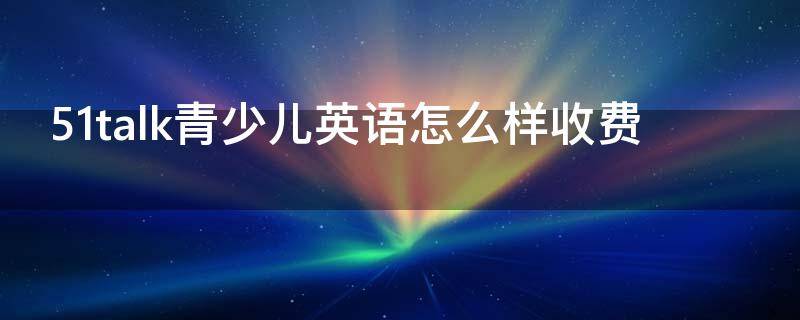 51talk青少儿英语怎么样收费